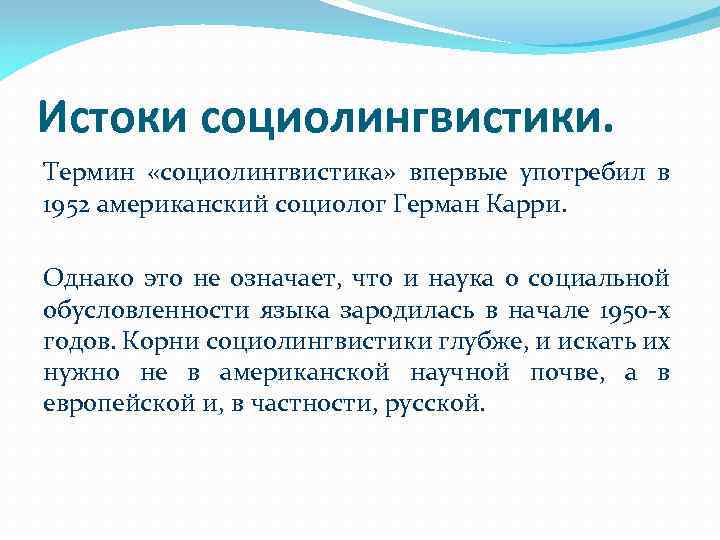 Истоки социолингвистики.

Термин «социолингвистика» впервые употребил в 1952 американский социолог Герман Карри.

Однако это не означает, что и наука о социальной обусловленности языка зародилась в начале 1950-х годов. Корни социолингвистики глубже, и искать их нужно не в американской научной почве, а в европейской и, в частности, русской.